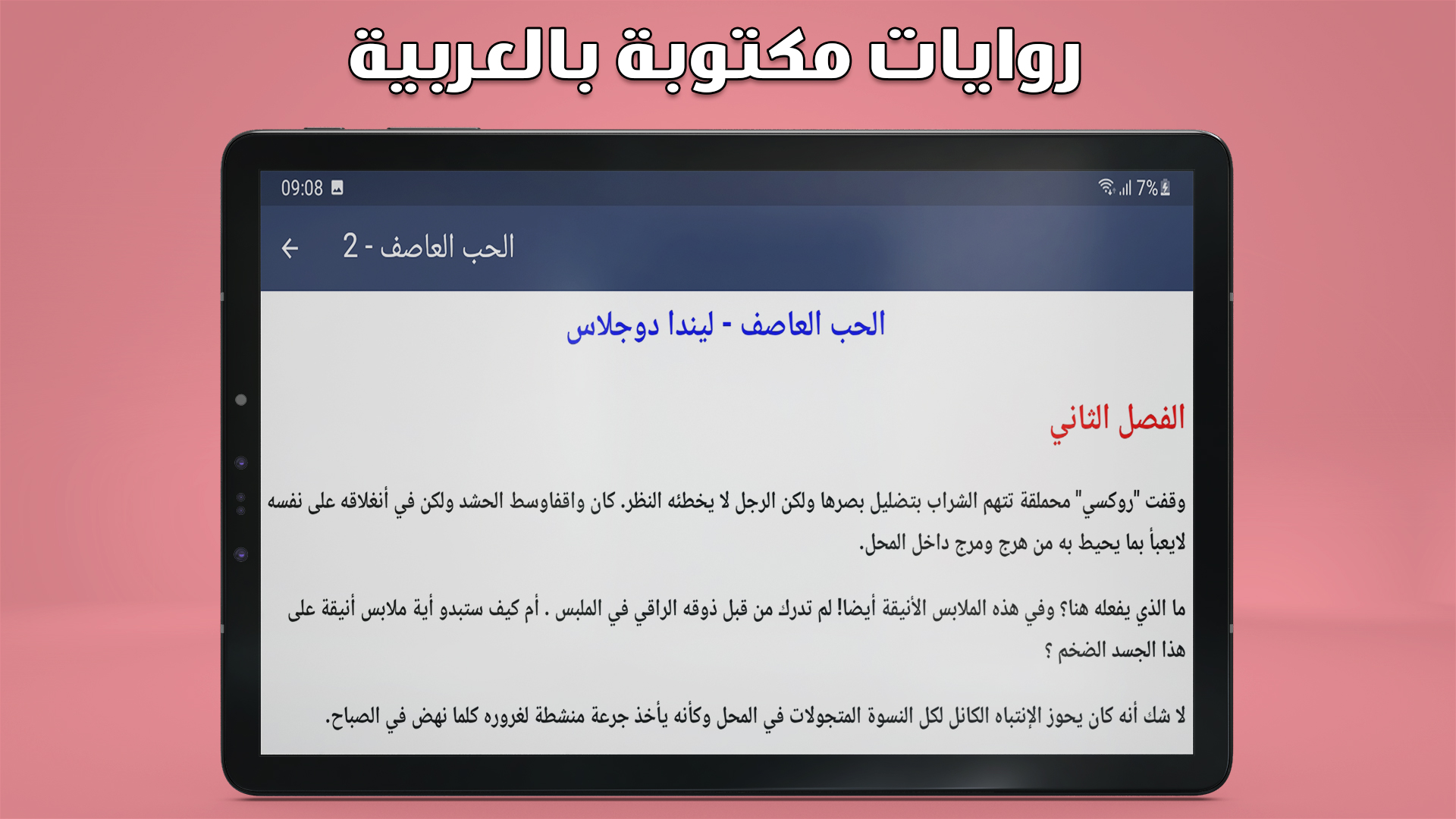 روايات مكتوبة بالعربية

09:08

7%

الحب العاصف - 2

الحب العاصف - ليندا دوجلاس

الفصل الثاني

وقفت "روكسي" محملقة تتهم الشراب بتضليل بصرها ولكن الرجل لا يخطئه النظر. كان واقفاوسط الحشد ولكن في أنغلاقه على نفسه لايعبأ بما يحيط به من هرج ومرج داخل المحل.

ما الذي يفعله هنا؟ وفي هذه الملابس الأنيقة أيضا! لم تدرك من قبل ذوقه الراقي في الملبس . أم كيف ستبدو أية ملابس أنيقة على هذا الجسد الضخم ؟

لا شك أنه كان يحوز الإنتباه الكائل لكل النسوة المتجولات في المحل وكأنه يأخذ جرعة منشطة لغروره كلما نهض في الصباح.